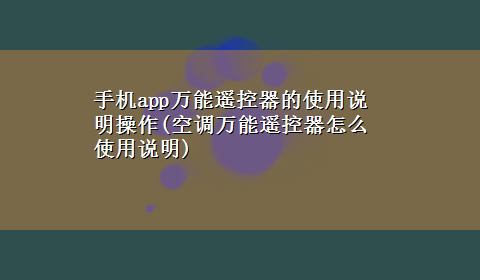 手机app万能遥控器的使用说明操作(空调万能遥控器怎么使用说明)